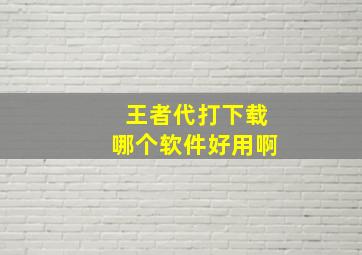 王者代打下载
哪个软件好用啊